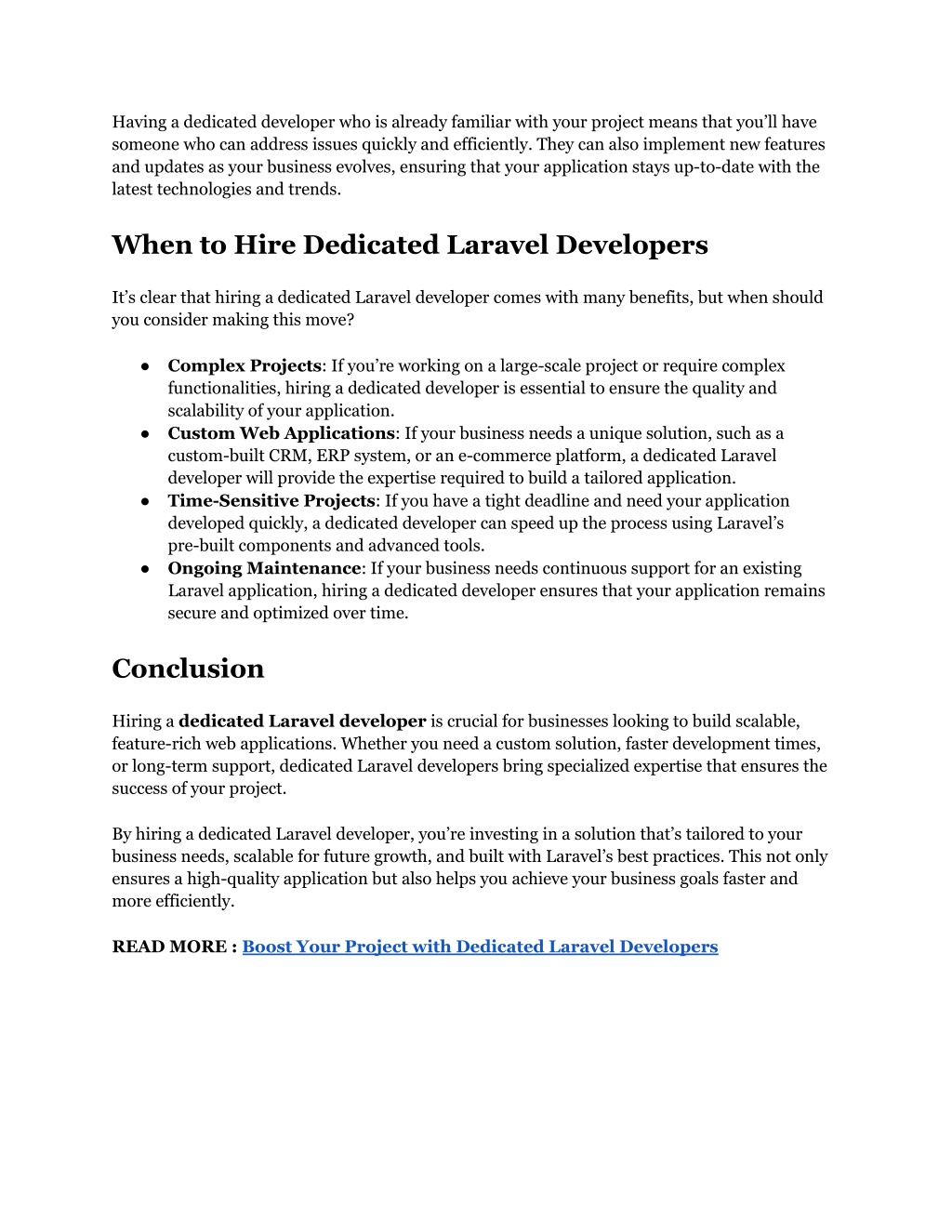 Having a dedicated developer who is already familiar with your project means that you'll have someone who can address issues quickly and efficiently. They can also implement new features and updates as your business evolves, ensuring that your application stays up-to-date with the latest technologies and trends.

When to Hire Dedicated Laravel Developers

It's clear that hiring a dedicated Laravel developer comes with many benefits, but when should you consider making this move?

● Complex Projects: If you're working on a large-scale project or require complex functionalities, hiring a dedicated developer is essential to ensure the quality and scalability of your application.
● Custom Web Applications: If your business needs a unique solution, such as a custom-built CRM, ERP system, or an e-commerce platform, a dedicated Laravel developer will provide the expertise required to build a tailored application.
● Time-Sensitive Projects: If you have a tight deadline and need your application developed quickly, a dedicated developer can speed up the process using Laravel's pre-built components and advanced tools.
● Ongoing Maintenance: If your business needs continuous support for an existing Laravel application, hiring a dedicated developer ensures that your application remains secure and optimized over time.

Conclusion

Hiring a dedicated Laravel developer is crucial for businesses looking to build scalable, feature-rich web applications. Whether you need a custom solution, faster development times, or long-term support, dedicated Laravel developers bring specialized expertise that ensures the success of your project.

By hiring a dedicated Laravel developer, you're investing in a solution that's tailored to your business needs, scalable for future growth, and built with Laravel's best practices. This not only ensures a high-quality application but also helps you achieve your business goals faster and more efficiently.

READ MORE : Boost Your Project with Dedicated Laravel Developers